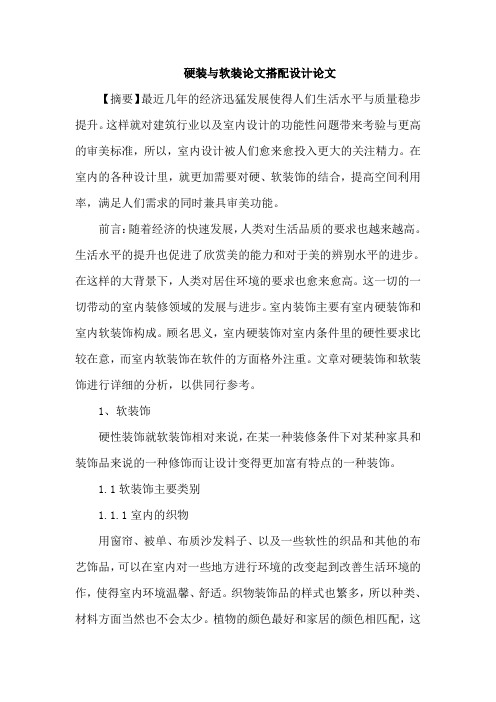 硬装与软装论文搭配设计论文

【摘要】最近几年的经济迅猛发展使得人们生活水平与质量稳步提升。这样就对建筑行业以及室内设计的功能性问题带来考验与更高的审美标准，所以，室内设计被人们愈来愈投入更大的关注精力。在室内的各种设计里，就更加需要对硬、软装饰的结合，提高空间利用率，满足人们需求的同时兼具审美功能。

前言：随着经济的快速发展，人类对生活品质的要求也越来越高。生活水平的提升也促进了欣赏美的能力和对于美的辨别水平的进步。在这样的大背景下，人类对居住环境的要求也愈来愈高。这一切的一切带动的室内装修领域的发展与进步。室内装饰主要有室内硬装饰和室内软装饰构成。顾名思义，室内硬装饰对室内条件里的硬性要求比较在意，而室内软装饰在软件的方面格外注重。文章对硬装饰和软装饰进行详细的分析，以供同行参考。

1、软装饰

硬性装饰就软装饰相对来说，在某一种装修条件下对某种家具和装饰品来说的一种修饰而让设计变得更加富有特点的一种装饰。

1.1 软装饰主要类别

1.1.1 室内的织物

用窗帘、被单、布质沙发料子、以及一些软性的织品和其他的布艺饰品，可以在室内对一些地方进行环境的改变起到改善生活环境的作，使得室内环境温馨、舒适。织物装饰品的样式也繁多，所以种类、材料方面当然也不会太少。植物的颜色最好和家居的颜色相匹配，这